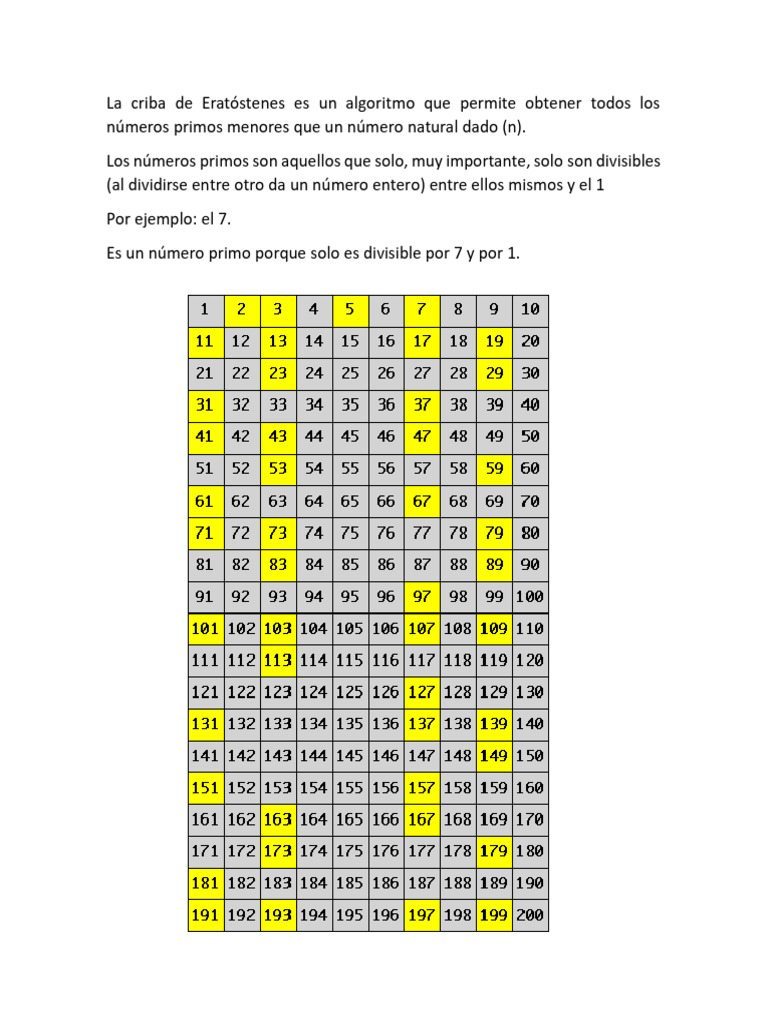 La criba de Eratóstenes es un algoritmo que permite obtener todos los números primos menores que un número natural dado (n).

Los números primos son aquellos que solo, muy importante, solo son divisibles (al dividirse entre otro da un número entero) entre ellos mismos y el 1

Por ejemplo: el 7.

Es un número primo porque solo es divisible por 7 y por 1.

| 1 | 2 | 3 | 4 | 5 | 6 | 7 | 8 | 9 | 10 |
|---|---|---|---|---|---|---|---|---|---|
| 11 | 12 | 13 | 14 | 15 | 16 | 17 | 18 | 19 | 20 |
| 21 | 22 | 23 | 24 | 25 | 26 | 27 | 28 | 29 | 30 |
| 31 | 32 | 33 | 34 | 35 | 36 | 37 | 38 | 39 | 40 |
| 41 | 42 | 43 | 44 | 45 | 46 | 47 | 48 | 49 | 50 |
| 51 | 52 | 53 | 54 | 55 | 56 | 57 | 58 | 59 | 60 |
| 61 | 62 | 63 | 64 | 65 | 66 | 67 | 68 | 69 | 70 |
| 71 | 72 | 73 | 74 | 75 | 76 | 77 | 78 | 79 | 80 |
| 81 | 82 | 83 | 84 | 85 | 86 | 87 | 88 | 89 | 90 |
| 91 | 92 | 93 | 94 | 95 | 96 | 97 | 98 | 99 | 100 |
| 101 | 102 | 103 | 104 | 105 | 106 | 107 | 108 | 109 | 110 |
| 111 | 112 | 113 | 114 | 115 | 116 | 117 | 118 | 119 | 120 |
| 121 | 122 | 123 | 124 | 125 | 126 | 127 | 128 | 129 | 130 |
| 131 | 132 | 133 | 134 | 135 | 136 | 137 | 138 | 139 | 140 |
| 141 | 142 | 143 | 144 | 145 | 146 | 147 | 148 | 149 | 150 |
| 151 | 152 | 153 | 154 | 155 | 156 | 157 | 158 | 159 | 160 |
| 161 | 162 | 163 | 164 | 165 | 166 | 167 | 168 | 169 | 170 |
| 171 | 172 | 173 | 174 | 175 | 176 | 177 | 178 | 179 | 180 |
| 181 | 182 | 183 | 184 | 185 | 186 | 187 | 188 | 189 | 190 |
| 191 | 192 | 193 | 194 | 195 | 196 | 197 | 198 | 199 | 200 |